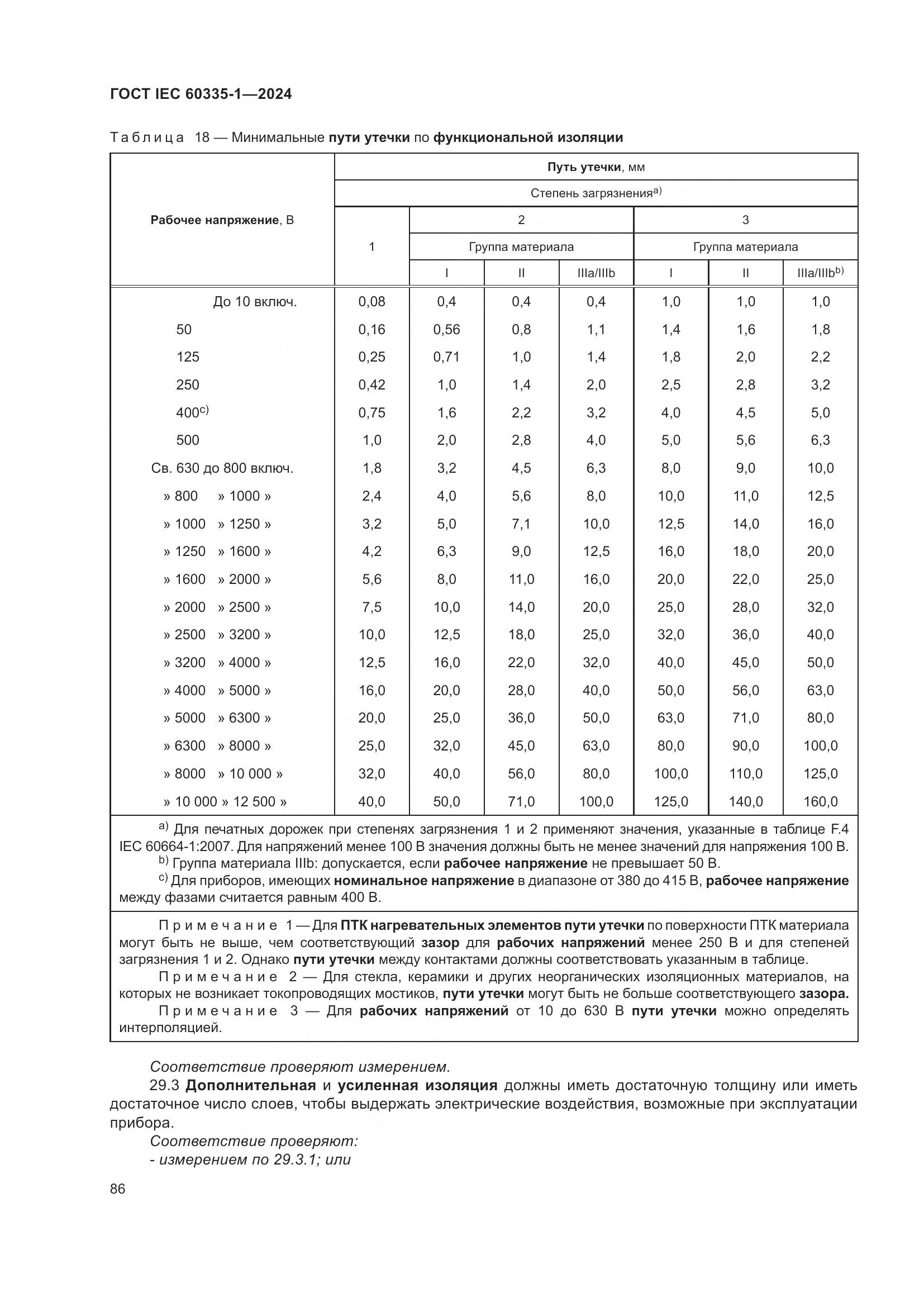 ГОСТ IEC 60335-1—2024

Таблица 18 — Минимальные пути утечки по функциональной изоляции

| Рабочее напряжение, В | Путь утечки, мм | | | | | | |
|---|---|---|---|---|---|---|---|
| | Степень загрязнения$^{a)}$ | | | | | | |
| | 1 | 2 | | | 3 | | |
| | | Группа материала | | | Группа материала | | |
| | | I | II | IIIa/IIIb | I | II | IIIa/IIIb$^{b)}$ |
| До 10 включ. | 0,08 | 0,4 | 0,4 | 0,4 | 1,0 | 1,0 | 1,0 |
| 50 | 0,16 | 0,56 | 0,8 | 1,1 | 1,4 | 1,6 | 1,8 |
| 125 | 0,25 | 0,71 | 1,0 | 1,4 | 1,8 | 2,0 | 2,2 |
| 250 | 0,42 | 1,0 | 1,4 | 2,0 | 2,5 | 2,8 | 3,2 |
| 400$^{c)}$ | 0,75 | 1,6 | 2,2 | 3,2 | 4,0 | 4,5 | 5,0 |
| 500 | 1,0 | 2,0 | 2,8 | 4,0 | 5,0 | 5,6 | 6,3 |
| Св. 630 до 800 включ. | 1,8 | 3,2 | 4,5 | 6,3 | 8,0 | 9,0 | 10,0 |
| » 800 » 1000 » | 2,4 | 4,0 | 5,6 | 8,0 | 10,0 | 11,0 | 12,5 |
| » 1000 » 1250 » | 3,2 | 5,0 | 7,1 | 10,0 | 12,5 | 14,0 | 16,0 |
| » 1250 » 1600 » | 4,2 | 6,3 | 9,0 | 12,5 | 16,0 | 18,0 | 20,0 |
| » 1600 » 2000 » | 5,6 | 8,0 | 11,0 | 16,0 | 20,0 | 22,0 | 25,0 |
| » 2000 » 2500 » | 7,5 | 10,0 | 14,0 | 20,0 | 25,0 | 28,0 | 32,0 |
| » 2500 » 3200 » | 10,0 | 12,5 | 18,0 | 25,0 | 32,0 | 36,0 | 40,0 |
| » 3200 » 4000 » | 12,5 | 16,0 | 22,0 | 32,0 | 40,0 | 45,0 | 50,0 |
| » 4000 » 5000 » | 16,0 | 20,0 | 28,0 | 40,0 | 50,0 | 56,0 | 63,0 |
| » 5000 » 6300 » | 20,0 | 25,0 | 36,0 | 50,0 | 63,0 | 71,0 | 80,0 |
| » 6300 » 8000 » | 25,0 | 32,0 | 45,0 | 63,0 | 80,0 | 90,0 | 100,0 |
| » 8000 » 10 000 » | 32,0 | 40,0 | 56,0 | 80,0 | 100,0 | 110,0 | 125,0 |
| » 10 000 » 12 500 » | 40,0 | 50,0 | 71,0 | 100,0 | 125,0 | 140,0 | 160,0 |

$^{a)}$ Для печатных дорожек при степенях загрязнения 1 и 2 применяют значения, указанные в таблице F.4 IEC 60664-1:2007. Для напряжений менее 100 В значения должны быть не менее значений для напряжения 100 В.
$^{b)}$ Группа материала IIIb: допускается, если рабочее напряжение не превышает 50 В.
$^{c)}$ Для приборов, имеющих номинальное напряжение в диапазоне от 380 до 415 В, рабочее напряжение между фазами считается равным 400 В.

Примечание 1 — Для ПТК нагревательных элементов пути утечки по поверхности ПТК материала могут быть не выше, чем соответствующий зазор для рабочих напряжений менее 250 В и для степеней загрязнения 1 и 2. Однако пути утечки между контактами должны соответствовать указанным в таблице.
Примечание 2 — Для стекла, керамики и других неорганических изоляционных материалов, на которых не возникает токопроводящих мостиков, пути утечки могут быть не больше соответствующего зазора.
Примечание 3 — Для рабочих напряжений от 10 до 630 В пути утечки можно определять интерполяцией.

Соответствие проверяют измерением.

29.3 Дополнительная и усиленная изоляция должны иметь достаточную толщину или иметь достаточное число слоев, чтобы выдержать электрические воздействия, возможные при эксплуатации прибора.

Соответствие проверяют:
- измерением по 29.3.1; или

86